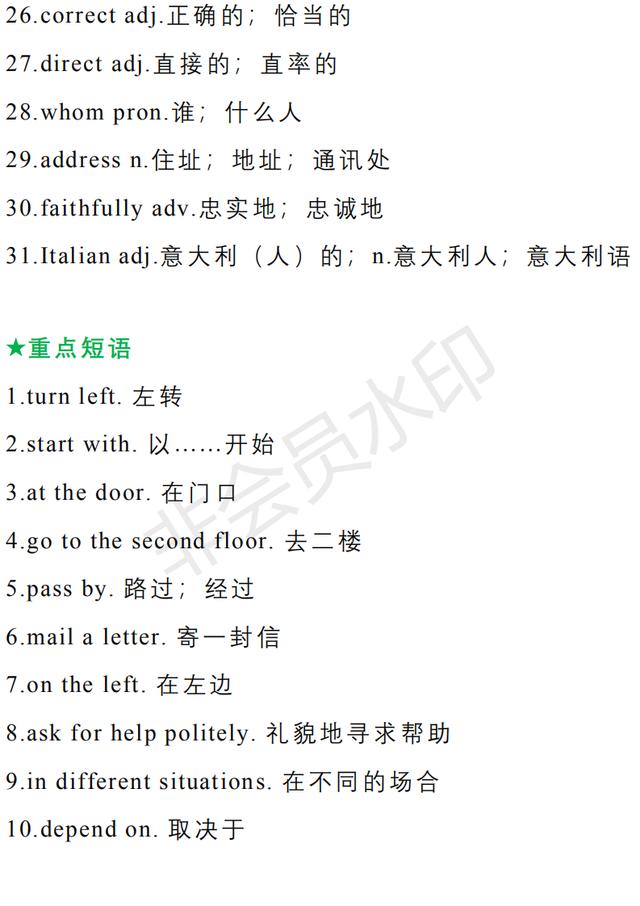 26.correct adj.正确的；恰当的

27.direct adj.直接的；直率的

28.whom pron.谁；什么人

29.address n.住址；地址；通讯处

30.faithfully adv.忠实地；忠诚地

31.Italian adj.意大利（人）的；n.意大利人；意大利语

★重点短语

1.turn left.左转

2.start with.以……开始

3.at the door.在门口

4.go to the second floor.去二楼

5.pass by.路过；经过

6.mail a letter.寄一封信

7.on the left.在左边

8.ask for help politely.礼貌地寻求帮助

9.in different situations.在不同的场合

10.depend on.取决于

非会员水印